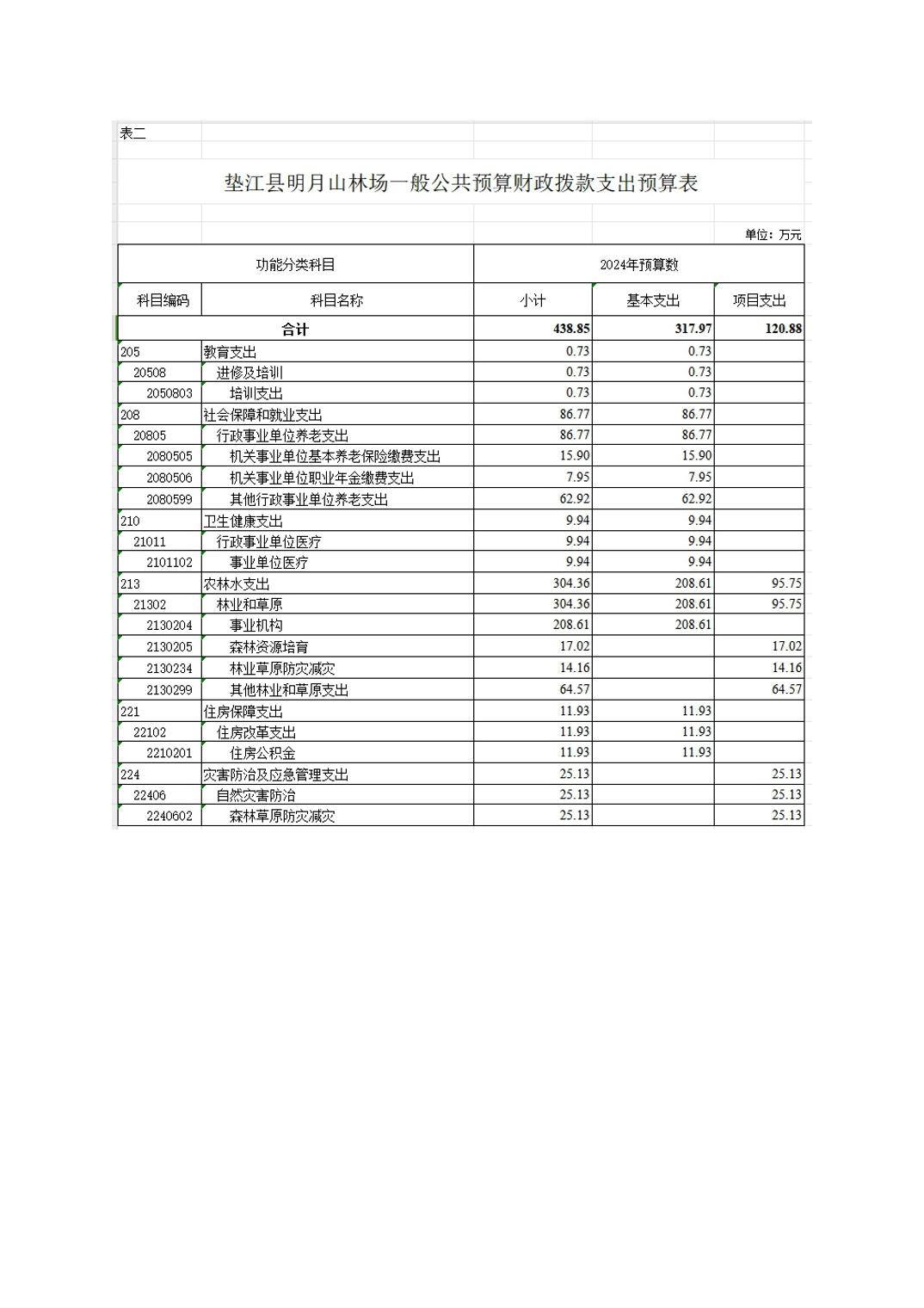 表二

垫江县明月山林场一般公共预算财政拨款支出预算表

单位：万元

| 功能分类科目 | | 2024年预算数 | | |
|---|---|---|---|---|
| 科目编码 | 科目名称 | 小计 | 基本支出 | 项目支出 |
| 合计 | | 438.85 | 317.97 | 120.88 |
| 205 | 教育支出 | 0.73 | 0.73 | |
| 20508 | 进修及培训 | 0.73 | 0.73 | |
| 2050803 | 培训支出 | 0.73 | 0.73 | |
| 208 | 社会保障和就业支出 | 86.77 | 86.77 | |
| 20805 | 行政事业单位养老支出 | 86.77 | 86.77 | |
| 2080505 | 机关事业单位基本养老保险缴费支出 | 15.90 | 15.90 | |
| 2080506 | 机关事业单位职业年金缴费支出 | 7.95 | 7.95 | |
| 2080599 | 其他行政事业单位养老支出 | 62.92 | 62.92 | |
| 210 | 卫生健康支出 | 9.94 | 9.94 | |
| 21011 | 行政事业单位医疗 | 9.94 | 9.94 | |
| 2101102 | 事业单位医疗 | 9.94 | 9.94 | |
| 213 | 农林水支出 | 304.36 | 208.61 | 95.75 |
| 21302 | 林业和草原 | 304.36 | 208.61 | 95.75 |
| 2130204 | 事业机构 | 208.61 | 208.61 | |
| 2130205 | 森林资源培育 | 17.02 | | 17.02 |
| 2130234 | 林业草原防灾减灾 | 14.16 | | 14.16 |
| 2130299 | 其他林业和草原支出 | 64.57 | | 64.57 |
| 221 | 住房保障支出 | 11.93 | 11.93 | |
| 22102 | 住房改革支出 | 11.93 | 11.93 | |
| 2210201 | 住房公积金 | 11.93 | 11.93 | |
| 224 | 灾害防治及应急管理支出 | 25.13 | | 25.13 |
| 22406 | 自然灾害防治 | 25.13 | | 25.13 |
| 2240602 | 森林草原防灾减灾 | 25.13 | | 25.13 |